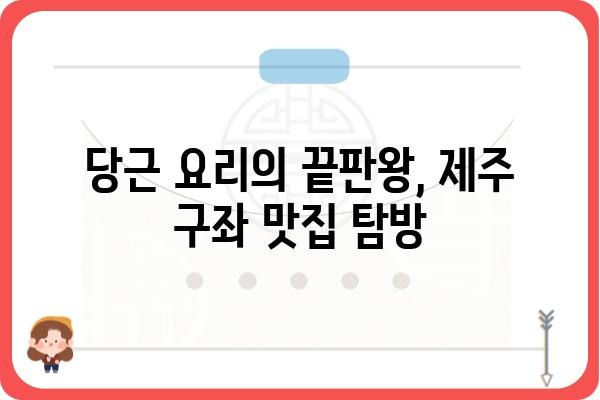 당근 요리의 끝판왕, 제주 구좌 맛집 탐방